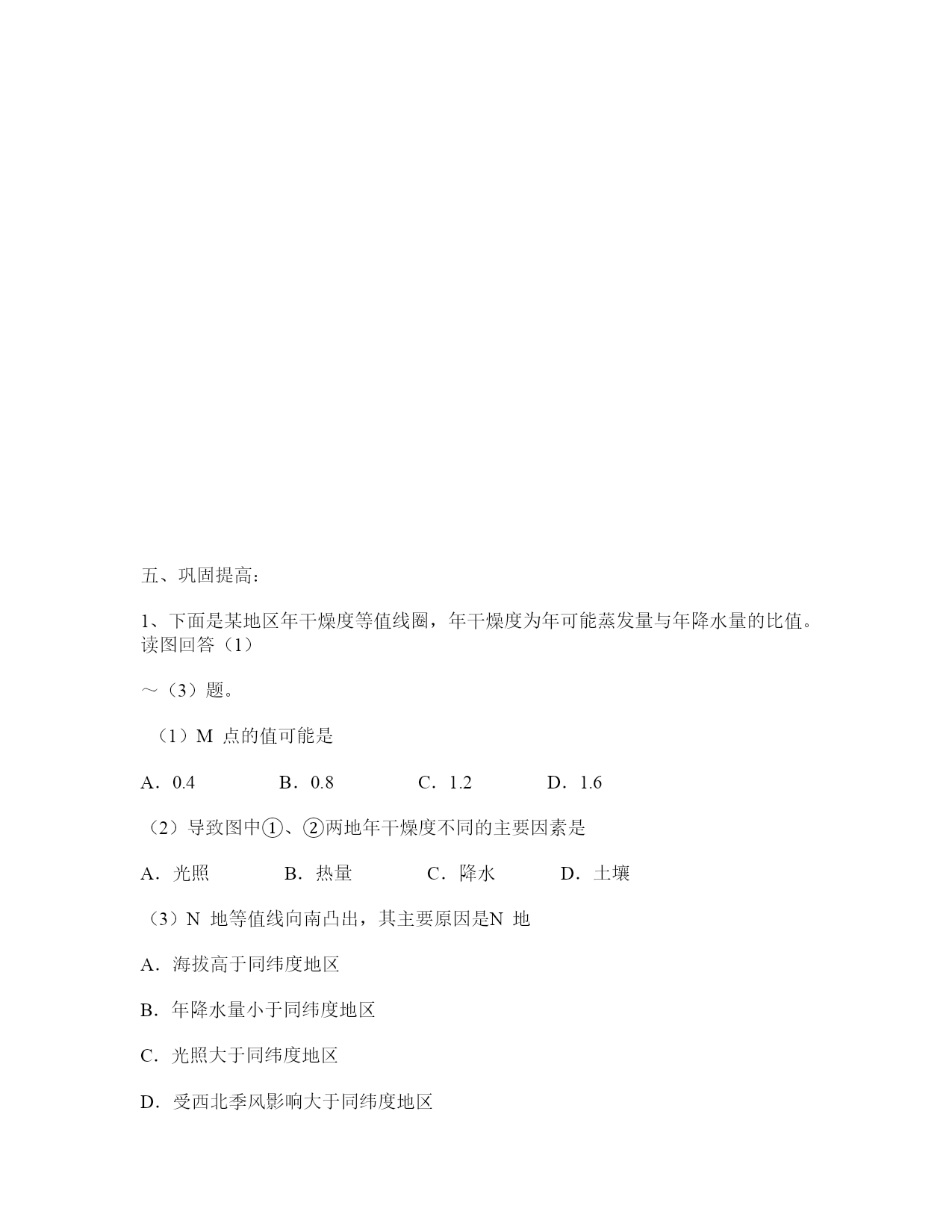 五、巩固提高：

1、下面是某地区年干燥度等值线圈，年干燥度为年可能蒸发量与年降水量的比值。读图回答（1）

～（3）题。

（1）M 点的值可能是

A．0.4　B．0.8　C．1.2　D．1.6

（2）导致图中①、②两地年干燥度不同的主要因素是

A．光照　B．热量　C．降水　D．土壤

（3）N 地等值线向南凸出，其主要原因是N 地

A．海拔高于同纬度地区

B．年降水量小于同纬度地区

C．光照大于同纬度地区

D．受西北季风影响大于同纬度地区